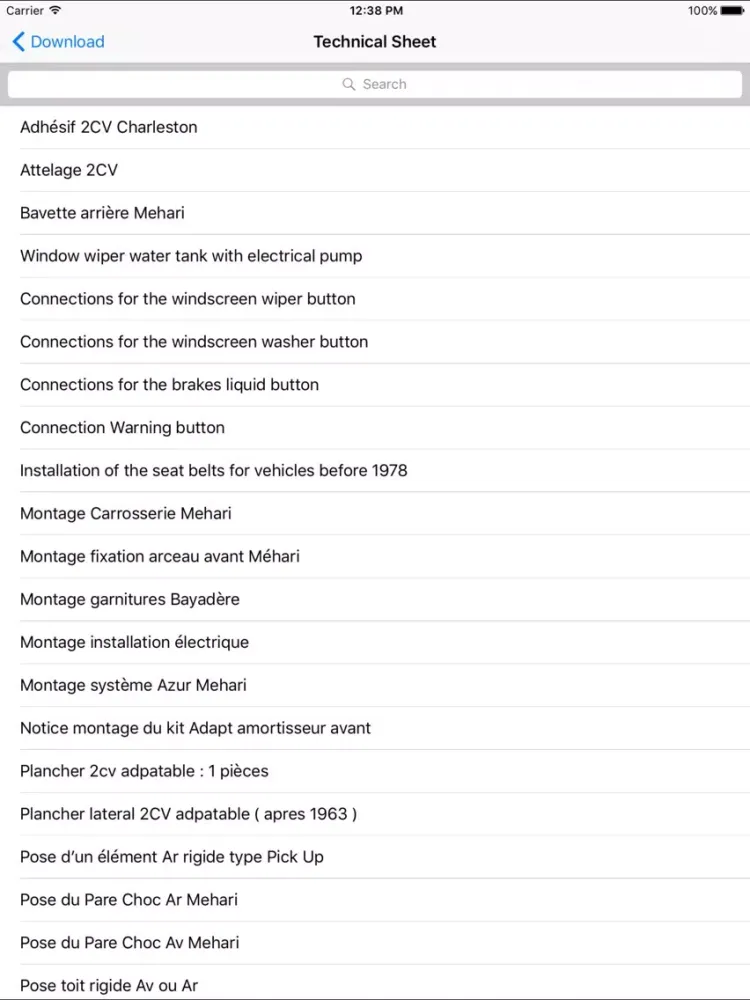 Carrier
12:38 PM
100%

Download
Technical Sheet

Search

Adhésif 2CV Charleston

Attelage 2CV

Bavette arrière Mehari

Window wiper water tank with electrical pump

Connections for the windscreen wiper button

Connections for the windscreen washer button

Connections for the brakes liquid button

Connection Warning button

Installation of the seat belts for vehicles before 1978

Montage Carrosserie Mehari

Montage fixation arceau avant Méhari

Montage garnitures Bayadère

Montage installation électrique

Montage système Azur Mehari

Notice montage du kit Adapt amortisseur avant

Plancher 2cv adpatable : 1 pièces

Plancher lateral 2CV adpatable ( apres 1963 )

Pose d'un élément Ar rigide type Pick Up

Pose du Pare Choc Ar Mehari

Pose du Pare Choc Av Mehari

Pose toit rigide Av ou Ar